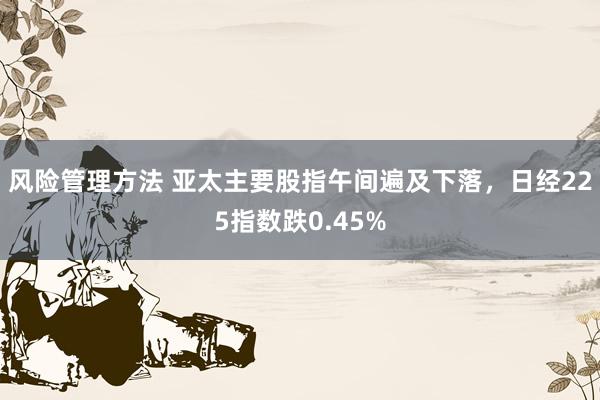 风险管理方法 亚太主要股指午间遍及下落，日经225指数跌0.45%